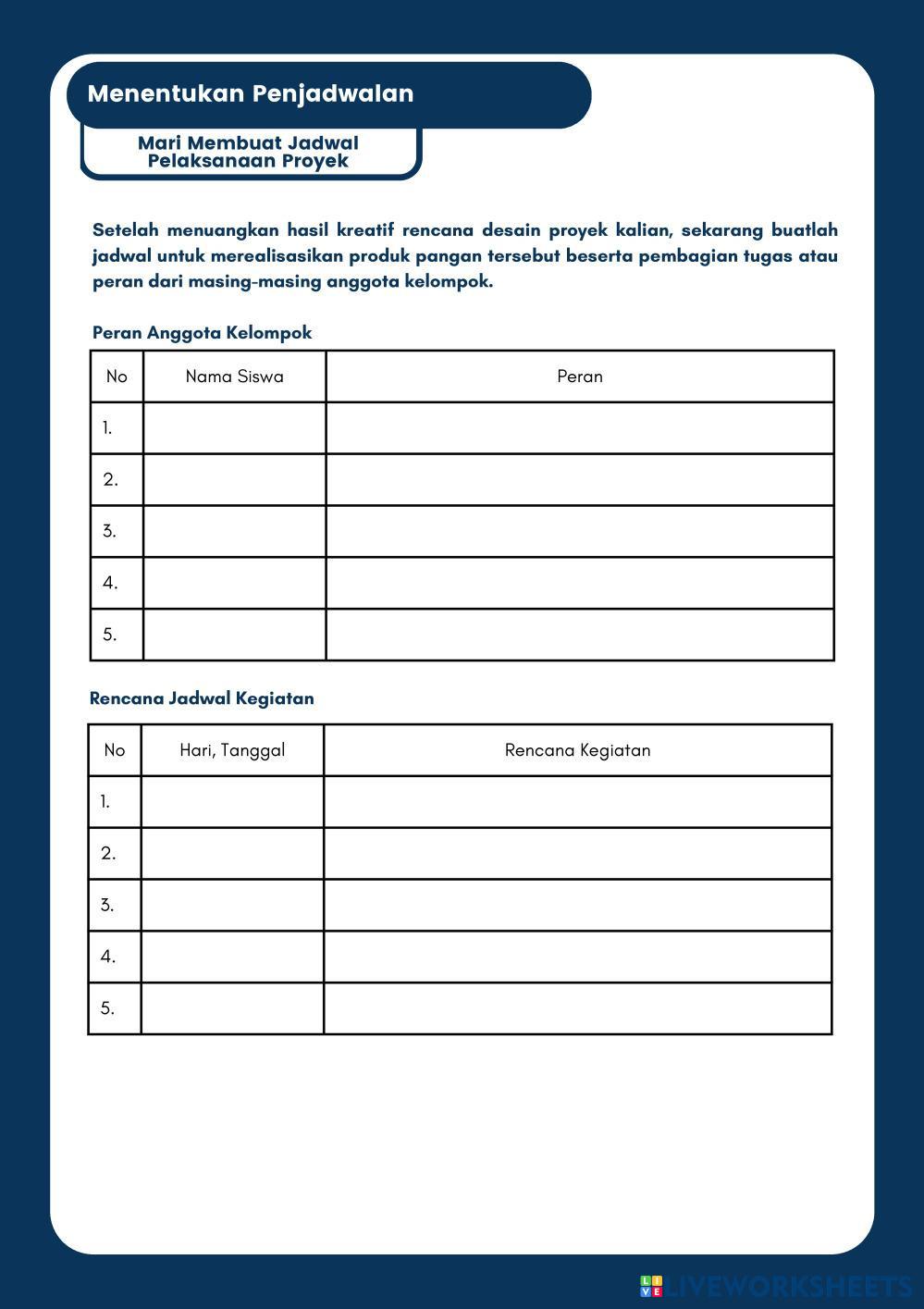 Menentukan Penjadwalan

Mari Membuat Jadwal Pelaksanaan Proyek

Setelah menuangkan hasil kreatif rencana desain proyek kalian, sekarang buatlah jadwal untuk merealisasikan produk pangan tersebut beserta pembagian tugas atau peran dari masing-masing anggota kelompok.

Peran Anggota Kelompok

| No | Nama Siswa | Peran |
|---|---|---|
| 1. | | |
| 2. | | |
| 3. | | |
| 4. | | |
| 5. | | |

Rencana Jadwal Kegiatan

| No | Hari, Tanggal | Rencana Kegiatan |
|---|---|---|
| 1. | | |
| 2. | | |
| 3. | | |
| 4. | | |
| 5. | | |

LIVEWORKSHEETS